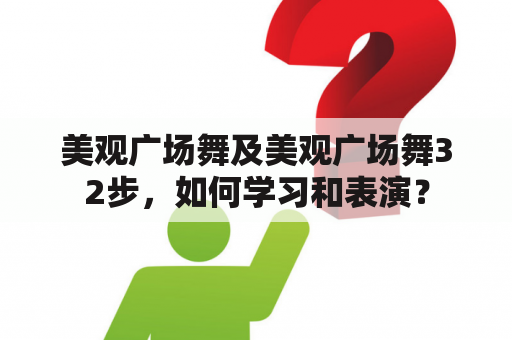 美观广场舞及美观广场舞32步，如何学习和表演？